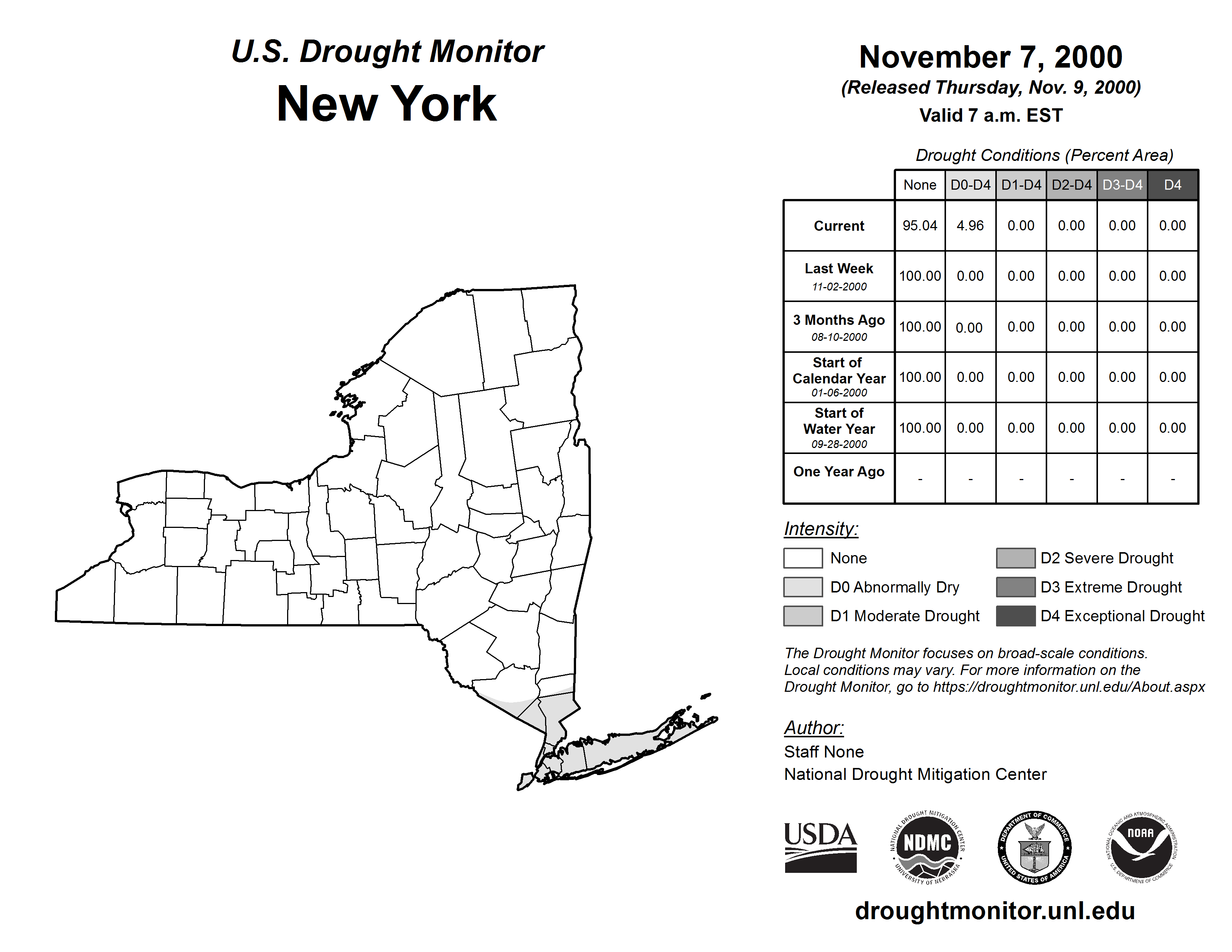 U.S. Drought Monitor
New York

November 7, 2000
(Released Thursday, Nov. 9, 2000)
Valid 7 a.m. EST

Drought Conditions (Percent Area)

| | None | D0-D4 | D1-D4 | D2-D4 | D3-D4 | D4 |
|---|---|---|---|---|---|---|
| Current | 95.04 | 4.96 | 0.00 | 0.00 | 0.00 | 0.00 |
| Last Week 11-02-2000 | 100.00 | 0.00 | 0.00 | 0.00 | 0.00 | 0.00 |
| 3 Months Ago 08-10-2000 | 100.00 | 0.00 | 0.00 | 0.00 | 0.00 | 0.00 |
| Start of Calendar Year 01-06-2000 | 100.00 | 0.00 | 0.00 | 0.00 | 0.00 | 0.00 |
| Start of Water Year 09-28-2000 | 100.00 | 0.00 | 0.00 | 0.00 | 0.00 | 0.00 |
| One Year Ago | - | - | - | - | - | - |

Intensity:
None
D0 Abnormally Dry
D1 Moderate Drought
D2 Severe Drought
D3 Extreme Drought
D4 Exceptional Drought

The Drought Monitor focuses on broad-scale conditions. Local conditions may vary. For more information on the Drought Monitor, go to https://droughtmonitor.unl.edu/About.aspx

Author:
Staff None
National Drought Mitigation Center

USDA
NATIONAL DROUGHT MITIGATION CENTER NDMC UNIVERSITY OF NEBRASKA
DEPARTMENT OF COMMERCE UNITED STATES OF AMERICA
NATIONAL OCEANIC AND ATMOSPHERIC ADMINISTRATION NOAA U.S. DEPARTMENT OF COMMERCE

droughtmonitor.unl.edu